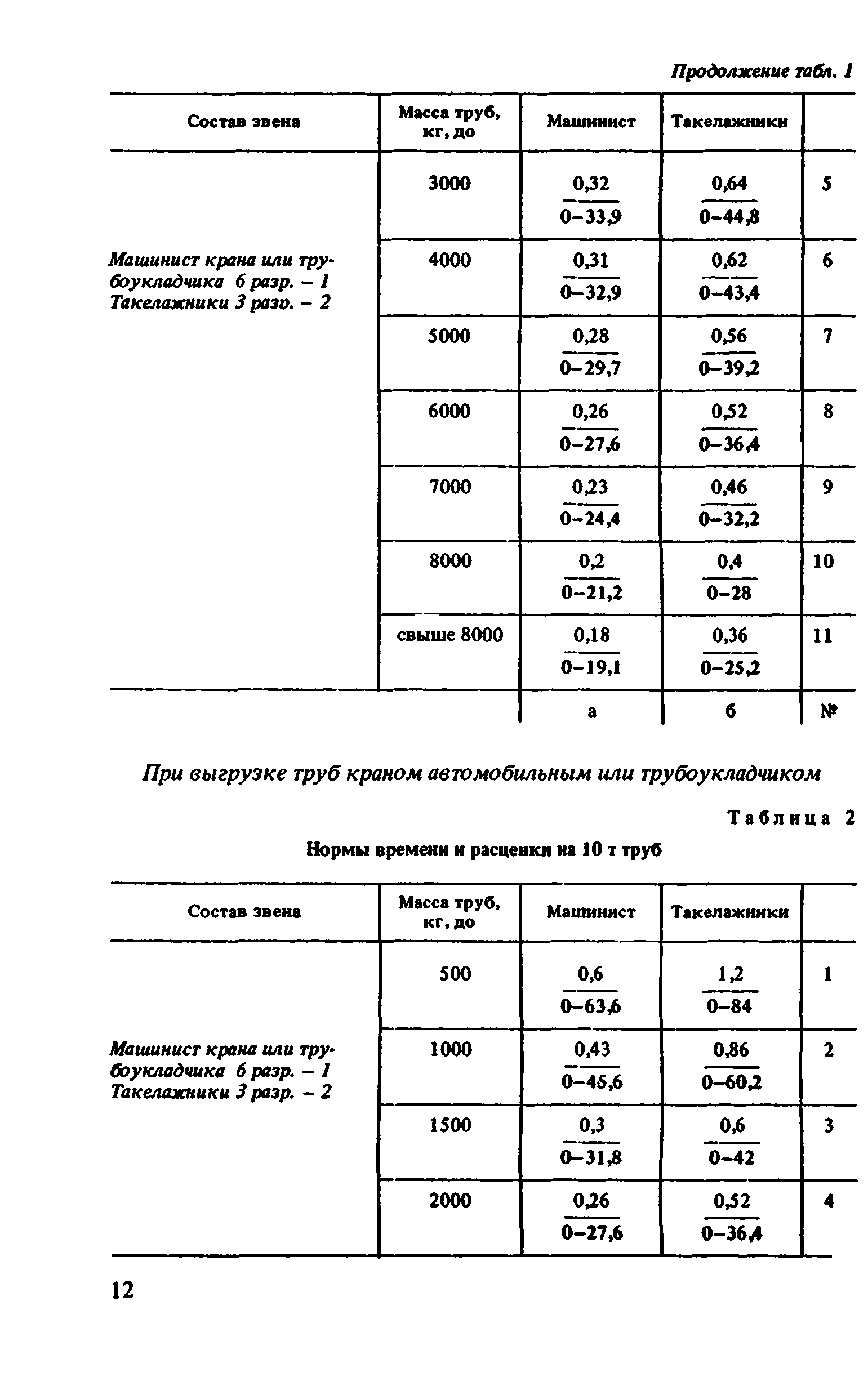 Продолжение табл. 1

| Состав звена | Масса труб, кг, до | Машинист | Такелажники | |
|---|---|---|---|---|
| Машинист крана или трубоукладчика 6 разр. – 1 Такелажники 3 разр. – 2 | 3000 | $\frac{0,32}{0-33,9}$ | $\frac{0,64}{0-44,8}$ | 5 |
| | 4000 | $\frac{0,31}{0-32,9}$ | $\frac{0,62}{0-43,4}$ | 6 |
| | 5000 | $\frac{0,28}{0-29,7}$ | $\frac{0,56}{0-39,2}$ | 7 |
| | 6000 | $\frac{0,26}{0-27,6}$ | $\frac{0,52}{0-36,4}$ | 8 |
| | 7000 | $\frac{0,23}{0-24,4}$ | $\frac{0,46}{0-32,2}$ | 9 |
| | 8000 | $\frac{0,2}{0-21,2}$ | $\frac{0,4}{0-28}$ | 10 |
| | свыше 8000 | $\frac{0,18}{0-19,1}$ | $\frac{0,36}{0-25,2}$ | 11 |
| | | а | б | № |

При выгрузке труб краном автомобильным или трубоукладчиком

Таблица 2

Нормы времени и расценки на 10 т труб

| Состав звена | Масса труб, кг, до | Машинист | Такелажники | |
|---|---|---|---|---|
| Машинист крана или трубоукладчика 6 разр. – 1 Такелажники 3 разр. – 2 | 500 | $\frac{0,6}{0-63,6}$ | $\frac{1,2}{0-84}$ | 1 |
| | 1000 | $\frac{0,43}{0-45,6}$ | $\frac{0,86}{0-60,2}$ | 2 |
| | 1500 | $\frac{0,3}{0-31,8}$ | $\frac{0,6}{0-42}$ | 3 |
| | 2000 | $\frac{0,26}{0-27,6}$ | $\frac{0,52}{0-36,4}$ | 4 |

12